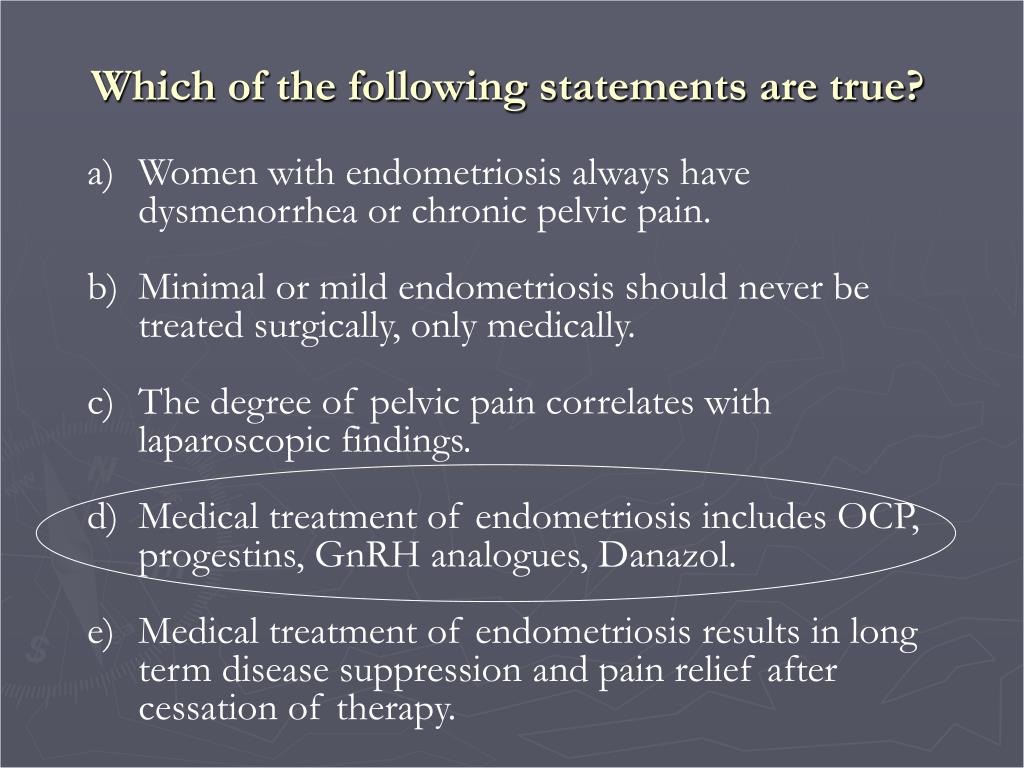 Which of the following statements are true?

a) Women with endometriosis always have dysmenorrhea or chronic pelvic pain.

b) Minimal or mild endometriosis should never be treated surgically, only medically.

c) The degree of pelvic pain correlates with laparoscopic findings.

d) Medical treatment of endometriosis includes OCP, progestins, GnRH analogues, Danazol.

e) Medical treatment of endometriosis results in long term disease suppression and pain relief after cessation of therapy.